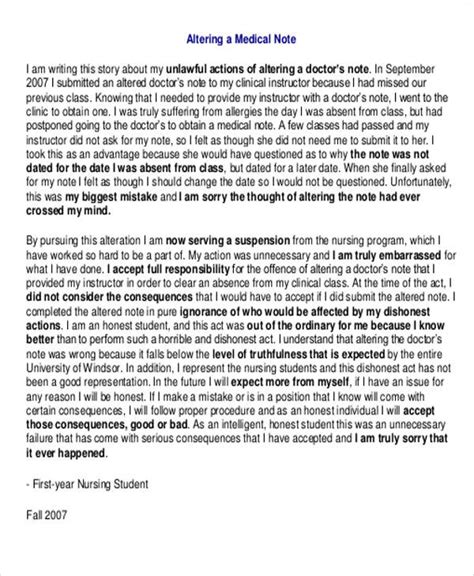 Altering a Medical Note

I am writing this story about my unlawful actions of altering a doctor's note. In September 2007 I submitted an altered doctor's note to my clinical instructor because I had missed our previous class. Knowing that I needed to provide my instructor with a doctor's note, I went to the clinic to obtain one. I was truly suffering from allergies the day I was absent from class, but had postponed going to the doctor's to obtain a medical note. A few classes had passed and my instructor did not ask for my note, so I felt as though she did not need me to submit it to her. I took this as an advantage because she would have questioned as to why the note was not dated for the date I was absent from class, but dated for a later date. When she finally asked for my note I felt as though I should change the date so I would not be questioned. Unfortunately, this was my biggest mistake and I am sorry the thought of altering the note had ever crossed my mind.

By pursuing this alteration I am now serving a suspension from the nursing program, which I have worked so hard to be a part of. My action was unnecessary and I am truly embarrassed for what I have done. I accept full responsibility for the offence of altering a doctor's note that I provided my instructor in order to clear an absence from my clinical class. At the time of the act, I did not consider the consequences that I would have to accept if I did submit the altered note. I completed the altered note in pure ignorance of who would be affected by my dishonest actions. I am an honest student, and this act was out of the ordinary for me because I know better than to perform such a horrible and dishonest act. I understand that altering the doctor's note was wrong because it falls below the level of truthfulness that is expected by the entire University of Windsor. In addition, I represent the nursing students and this dishonest act has not been a good representation. In the future I will expect more from myself, if I have an issue for any reason I will be honest. If I make a mistake or is in a position that I know will come with certain consequences, I will follow proper procedure and as an honest individual I will accept those consequences, good or bad. As an intelligent, honest student this was an unnecessary failure that has come with serious consequences that I have accepted and I am truly sorry that it ever happened.

- First-year Nursing Student

Fall 2007